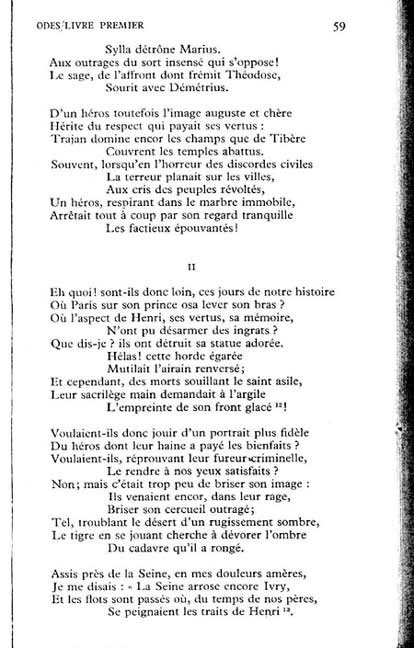 ODES/LIVRE PREMIER 59

Sylla détrône Marius.
Aux outrages du sort insensé qui s'oppose!
Le sage, de l'affront dont frémit Théodose,
Sourit avec Démétrius.

D'un héros toutefois l'image auguste et chère
Hérite du respect qui payait ses vertus :
Trajan domine encor les champs que de Tibère
Couvrent les temples abattus.
Souvent, lorsqu'en l'horreur des discordes civiles
La terreur planait sur les villes,
Aux cris des peuples révoltés,
Un héros, respirant dans le marbre immobile,
Arrêtait tout à coup par son regard tranquille
Les factieux épouvantés!

II

Eh quoi! sont-ils donc loin, ces jours de notre histoire
Où Paris sur son prince osa lever son bras ?
Où l'aspect de Henri, ses vertus, sa mémoire,
N'ont pu désarmer des ingrats ?
Que dis-je ? ils ont détruit sa statue adorée.
Hélas! cette horde égarée
Mutilait l'airain renversé;
Et cependant, des morts souillant le saint asile,
Leur sacrilège main demandait à l'argile
L'empreinte de son front glacé $^{12}$!

Voulaient-ils donc jouir d'un portrait plus fidèle
Du héros dont leur haine a payé les bienfaits ?
Voulaient-ils, réprouvant leur fureur criminelle,
Le rendre à nos yeux satisfaits ?
Non; mais c'était trop peu de briser son image :
Ils venaient encor, dans leur rage,
Briser son cercueil outragé;
Tel, troublant le désert d'un rugissement sombre,
Le tigre en se jouant cherche à dévorer l'ombre
Du cadavre qu'il a rongé.

Assis près de la Seine, en mes douleurs amères,
Je me disais : « La Seine arrose encore Ivry,
Et les flots sont passés où, du temps de nos pères,
Se peignaient les traits de Henri $^{13}$.